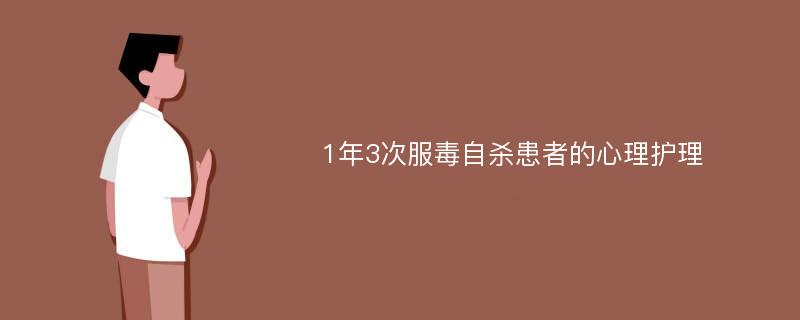 1年3次服毒自杀患者的心理护理